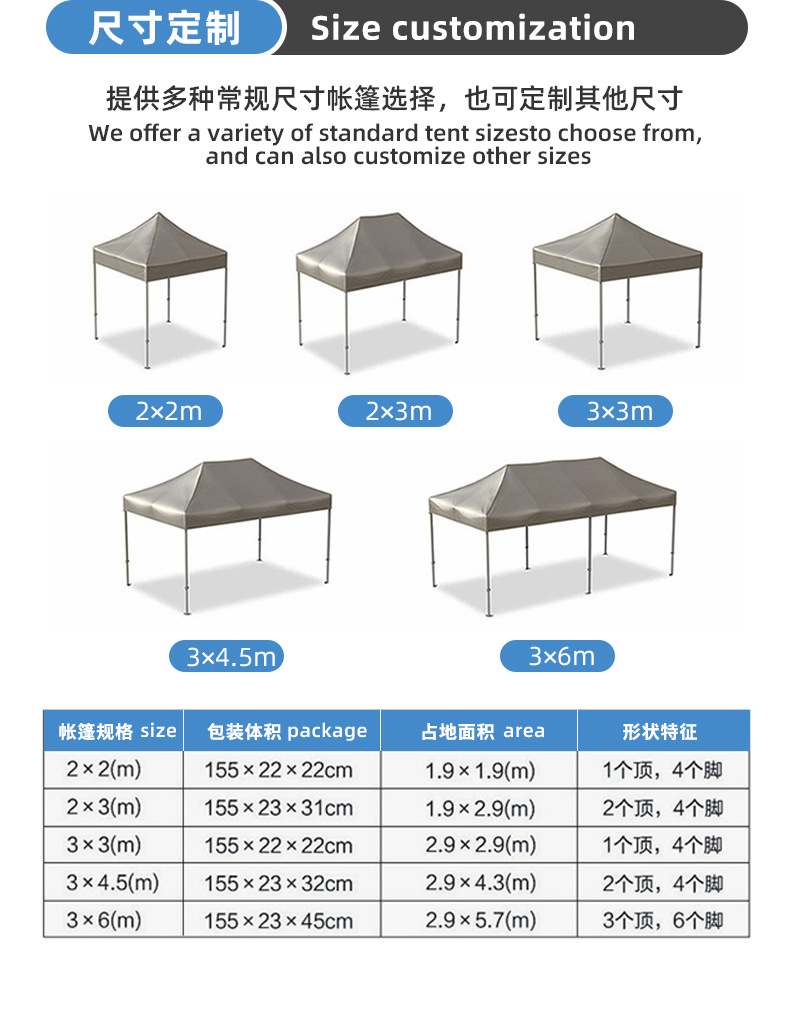 尺寸定制 Size customization

提供多种常规尺寸帐篷选择，也可定制其他尺寸
We offer a variety of standard tent sizesto choose from, and can also customize other sizes

2×2m

2×3m

3×3m

3×4.5m

3×6m

| 帐篷规格 size | 包装体积 package | 占地面积 area | 形状特征 |
|---|---|---|---|
| 2×2(m) | 155×22×22cm | 1.9×1.9(m) | 1个顶，4个脚 |
| 2×3(m) | 155×23×31cm | 1.9×2.9(m) | 2个顶，4个脚 |
| 3×3(m) | 155×22×22cm | 2.9×2.9(m) | 1个顶，4个脚 |
| 3×4.5(m) | 155×23×32cm | 2.9×4.3(m) | 2个顶，4个脚 |
| 3×6(m) | 155×23×45cm | 2.9×5.7(m) | 3个顶，6个脚 |